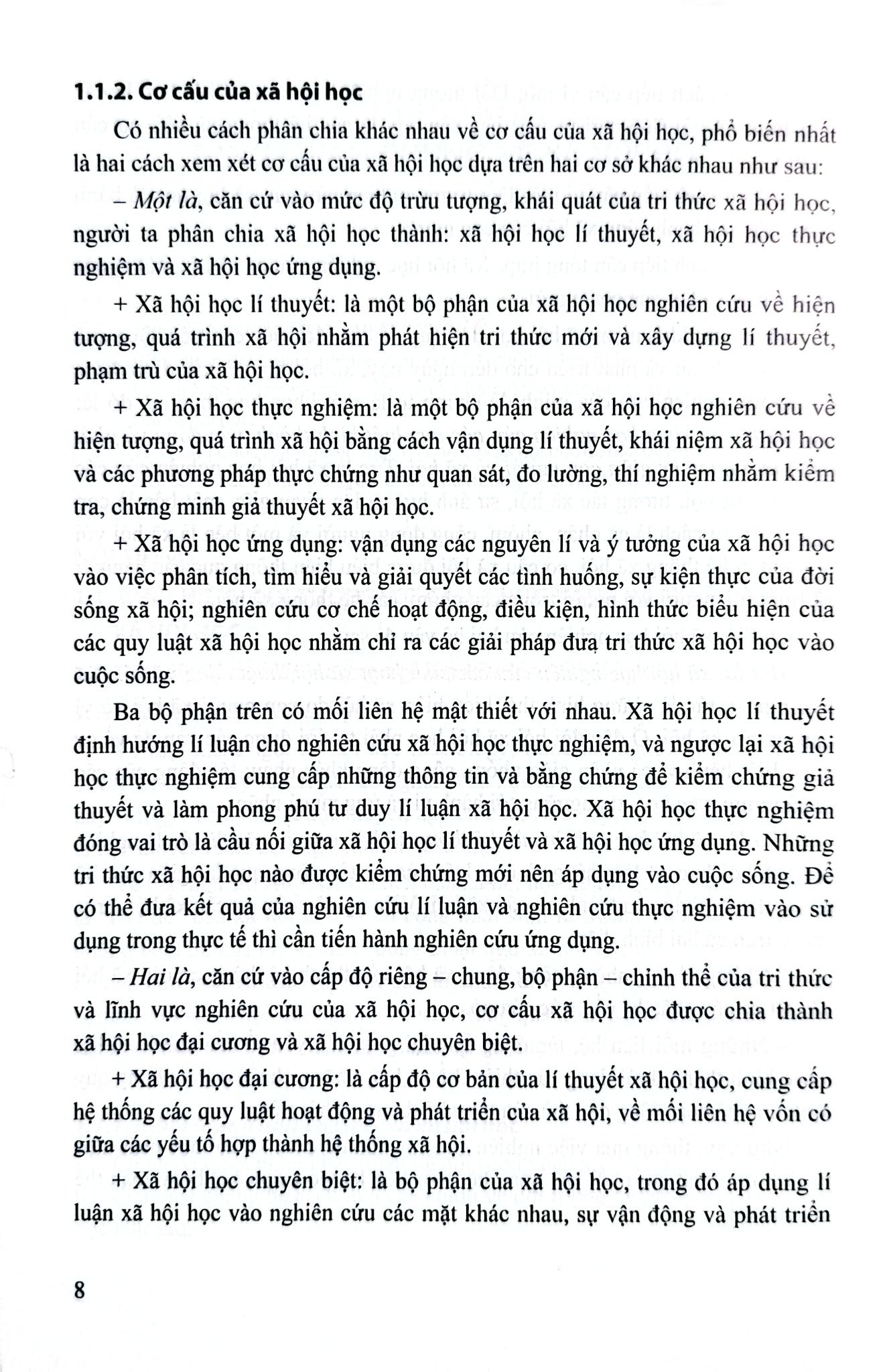 1.1.2. Cơ cấu của xã hội học

Có nhiều cách phân chia khác nhau về cơ cấu của xã hội học, phổ biến nhất là hai cách xem xét cơ cấu của xã hội học dựa trên hai cơ sở khác nhau như sau:

– Một là, căn cứ vào mức độ trừu tượng, khái quát của tri thức xã hội học, người ta phân chia xã hội học thành: xã hội học lí thuyết, xã hội học thực nghiệm và xã hội học ứng dụng.

+ Xã hội học lí thuyết: là một bộ phận của xã hội học nghiên cứu về hiện tượng, quá trình xã hội nhằm phát hiện tri thức mới và xây dựng lí thuyết, phạm trù của xã hội học.

+ Xã hội học thực nghiệm: là một bộ phận của xã hội học nghiên cứu về hiện tượng, quá trình xã hội bằng cách vận dụng lí thuyết, khái niệm xã hội học và các phương pháp thực chứng như quan sát, đo lường, thí nghiệm nhằm kiểm tra, chứng minh giả thuyết xã hội học.

+ Xã hội học ứng dụng: vận dụng các nguyên lí và ý tưởng của xã hội học vào việc phân tích, tìm hiểu và giải quyết các tình huống, sự kiện thực của đời sống xã hội; nghiên cứu cơ chế hoạt động, điều kiện, hình thức biểu hiện của các quy luật xã hội học nhằm chỉ ra các giải pháp đưa tri thức xã hội học vào cuộc sống.

Ba bộ phận trên có mối liên hệ mật thiết với nhau. Xã hội học lí thuyết định hướng lí luận cho nghiên cứu xã hội học thực nghiệm, và ngược lại xã hội học thực nghiệm cung cấp những thông tin và bằng chứng để kiểm chứng giả thuyết và làm phong phú tư duy lí luận xã hội học. Xã hội học thực nghiệm đóng vai trò là cầu nối giữa xã hội học lí thuyết và xã hội học ứng dụng. Những tri thức xã hội học nào được kiểm chứng mới nên áp dụng vào cuộc sống. Để có thể đưa kết quả của nghiên cứu lí luận và nghiên cứu thực nghiệm vào sử dụng trong thực tế thì cần tiến hành nghiên cứu ứng dụng.

– Hai là, căn cứ vào cấp độ riêng – chung, bộ phận – chỉnh thể của tri thức và lĩnh vực nghiên cứu của xã hội học, cơ cấu xã hội học được chia thành xã hội học đại cương và xã hội học chuyên biệt.

+ Xã hội học đại cương: là cấp độ cơ bản của lí thuyết xã hội học, cung cấp hệ thống các quy luật hoạt động và phát triển của xã hội, về mối liên hệ vốn có giữa các yếu tố hợp thành hệ thống xã hội.

+ Xã hội học chuyên biệt: là bộ phận của xã hội học, trong đó áp dụng lí luận xã hội học vào nghiên cứu các mặt khác nhau, sự vận động và phát triển

8